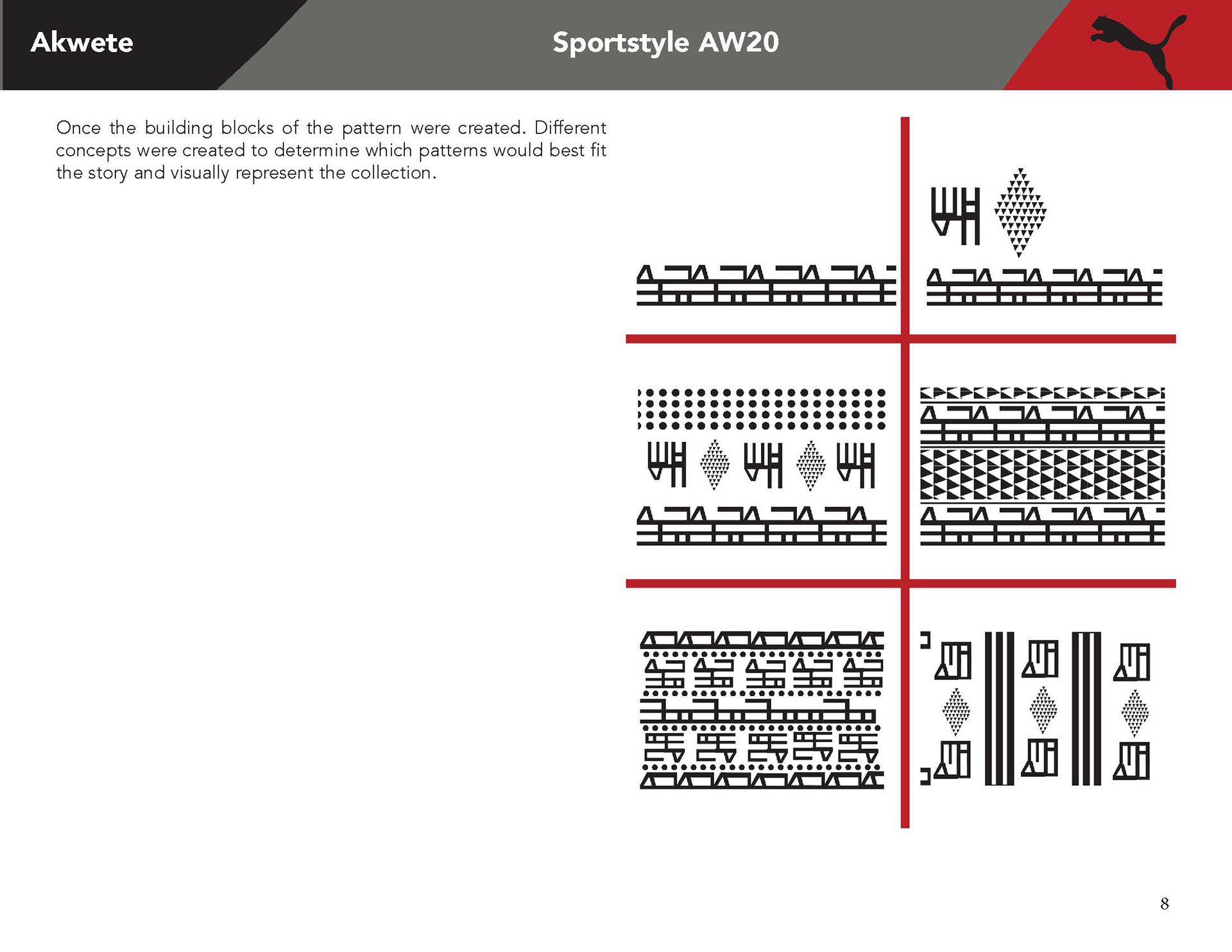 Akwete

Sportstyle AW20

Once the building blocks of the pattern were created. Different concepts were created to determine which patterns would best fit the story and visually represent the collection.

8